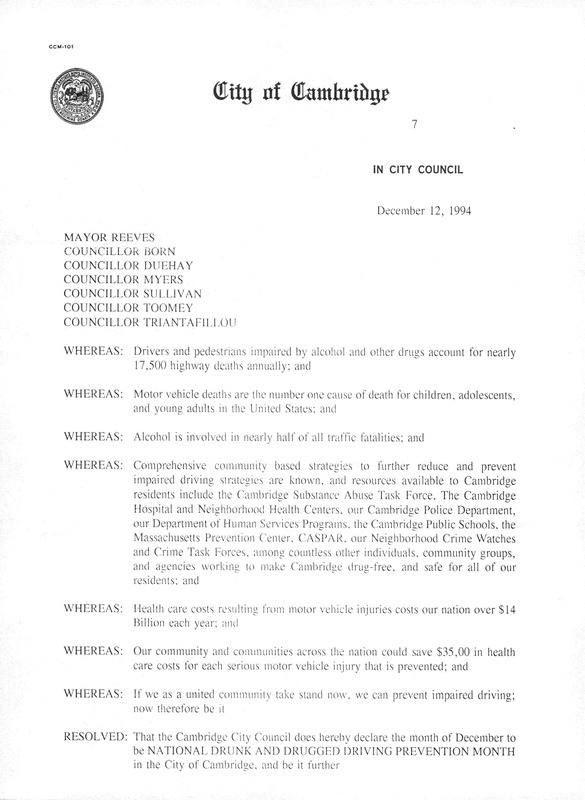 CCM-101

City of Cambridge

7

IN CITY COUNCIL

December 12, 1994

MAYOR REEVES
COUNCILLOR BORN
COUNCILLOR DUEHAY
COUNCILLOR MYERS
COUNCILLOR SULLIVAN
COUNCILLOR TOOMEY
COUNCILLOR TRIANTAFILLOU

WHEREAS: Drivers and pedestrians impaired by alcohol and other drugs account for nearly 17,500 highway deaths annually; and

WHEREAS: Motor vehicle deaths are the number one cause of death for children, adolescents, and young adults in the United States; and

WHEREAS: Alcohol is involved in nearly half of all traffic fatalities; and

WHEREAS: Comprehensive community based strategies to further reduce and prevent impaired driving strategies are known, and resources available to Cambridge residents include the Cambridge Substance Abuse Task Force, The Cambridge Hospital and Neighborhood Health Centers, our Cambridge Police Department, our Department of Human Services Programs, the Cambridge Public Schools, the Massachusetts Prevention Center, CASPAR, our Neighborhood Crime Watches and Crime Task Forces, among countless other individuals, community groups, and agencies working to make Cambridge drug-free, and safe for all of our residents; and

WHEREAS: Health care costs resulting from motor vehicle injuries costs our nation over $14 Billion each year; and

WHEREAS: Our community and communities across the nation could save $35,00 in health care costs for each serious motor vehicle injury that is prevented; and

WHEREAS: If we as a united community take stand now, we can prevent impaired driving; now therefore be it

RESOLVED: That the Cambridge City Council does hereby declare the month of December to be NATIONAL DRUNK AND DRUGGED DRIVING PREVENTION MONTH in the City of Cambridge, and be it further